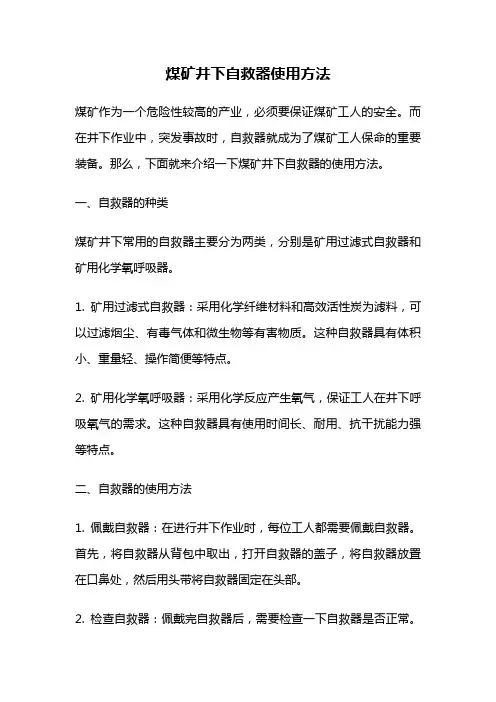 煤矿井下自救器使用方法

煤矿作为一个危险性较高的产业，必须要保证煤矿工人的安全。而在井下作业中，突发事故时，自救器就成为了煤矿工人保命的重要装备。那么，下面就来介绍一下煤矿井下自救器的使用方法。

一、自救器的种类

煤矿井下常用的自救器主要分为两类，分别是矿用过滤式自救器和矿用化学氧呼吸器。

1. 矿用过滤式自救器：采用化学纤维材料和高效活性炭为滤料，可以过滤烟尘、有毒气体和微生物等有害物质。这种自救器具有体积小、重量轻、操作简便等特点。

2. 矿用化学氧呼吸器：采用化学反应产生氧气，保证工人在井下呼吸氧气的需求。这种自救器具有使用时间长、耐用、抗干扰能力强等特点。

二、自救器的使用方法

1. 佩戴自救器：在进行井下作业时，每位工人都需要佩戴自救器。首先，将自救器从背包中取出，打开自救器的盖子，将自救器放置在口鼻处，然后用头带将自救器固定在头部。

2. 检查自救器：佩戴完自救器后，需要检查一下自救器是否正常。